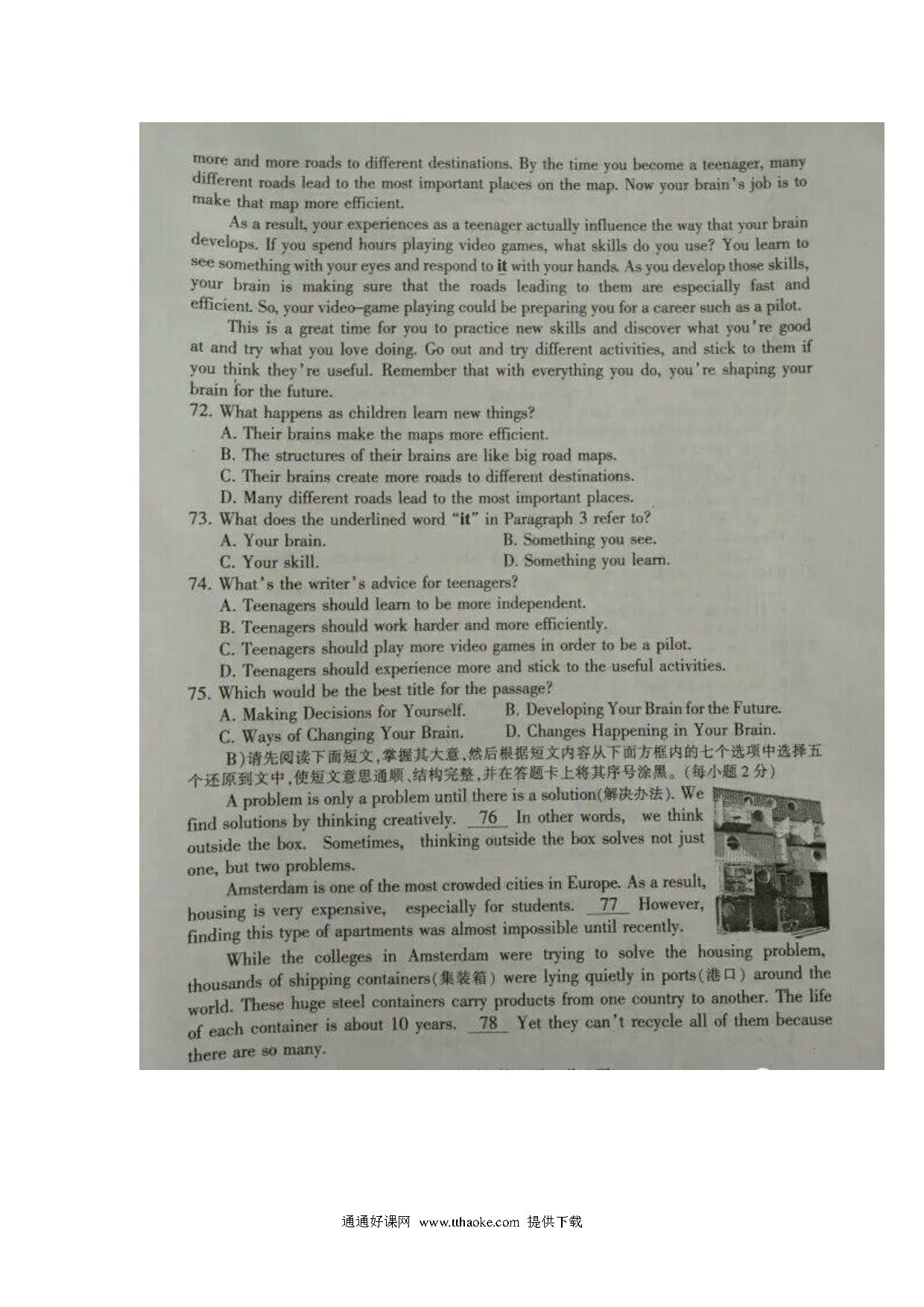 more and more roads to different destinations. By the time you become a teenager, many different roads lead to the most important places on the map. Now your brain's job is to make that map more efficient.

As a result, your experiences as a teenager actually influence the way that your brain develops. If you spend hours playing video games, what skills do you use? You learn to see something with your eyes and respond to it with your hands. As you develop those skills, your brain is making sure that the roads leading to them are especially fast and efficient. So, your video-game playing could be preparing you for a career such as a pilot.

This is a great time for you to practice new skills and discover what you're good at and try what you love doing. Go out and try different activities, and stick to them if you think they're useful. Remember that with everything you do, you're shaping your brain for the future.

72. What happens as children learn new things?
A. Their brains make the maps more efficient.
B. The structures of their brains are like big road maps.
C. Their brains create more roads to different destinations.
D. Many different roads lead to the most important places.

73. What does the underlined word "it" in Paragraph 3 refer to?
A. Your brain.
B. Something you see.
C. Your skill.
D. Something you learn.

74. What's the writer's advice for teenagers?
A. Teenagers should learn to be more independent.
B. Teenagers should work harder and more efficiently.
C. Teenagers should play more video games in order to be a pilot.
D. Teenagers should experience more and stick to the useful activities.

75. Which would be the best title for the passage?
A. Making Decisions for Yourself.
B. Developing Your Brain for the Future.
C. Ways of Changing Your Brain.
D. Changes Happening in Your Brain.

B)请先阅读下面短文,掌握其大意,然后根据短文内容从下面方框内的七个选项中选择五个还原到文中,使短文意思通顺、结构完整,并在答题卡上将其序号涂黑。(每小题2分)

A problem is only a problem until there is a solution(解决办法). We find solutions by thinking creatively. 76 In other words, we think outside the box. Sometimes, thinking outside the box solves not just one, but two problems.

Amsterdam is one of the most crowded cities in Europe. As a result, housing is very expensive, especially for students. 77 However, finding this type of apartments was almost impossible until recently.

While the colleges in Amsterdam were trying to solve the housing problem, thousands of shipping containers(集装箱) were lying quietly in ports(港口) around the world. These huge steel containers carry products from one country to another. The life of each container is about 10 years. 78 Yet they can't recycle all of them because there are so many.

通通好课网 www.tthaoke.com 提供下载